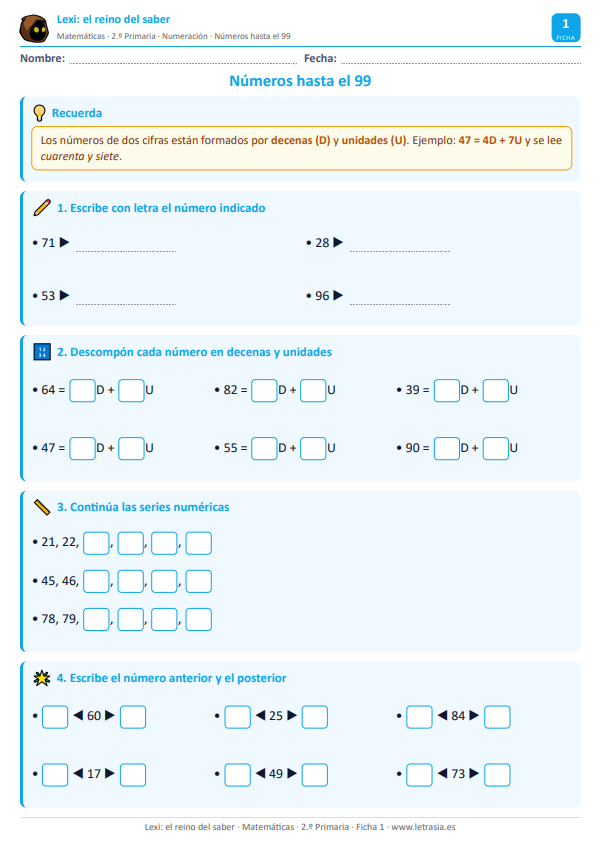 Lexi: el reino del saber
Matemáticas · 2.º Primaria · Numeración · Números hasta el 99

1
FICHA

Nombre: ____ Fecha: ____

Números hasta el 99

Recuerda

Los números de dos cifras están formados por decenas (D) y unidades (U). Ejemplo: 47 = 4D + 7U y se lee cuarenta y siete.

1. Escribe con letra el número indicado

• 71 ▶ ____
• 28 ▶ ____
• 53 ▶ ____
• 96 ▶ ____

2. Descompón cada número en decenas y unidades

• 64 = ☐D + ☐U
• 82 = ☐D + ☐U
• 39 = ☐D + ☐U
• 47 = ☐D + ☐U
• 55 = ☐D + ☐U
• 90 = ☐D + ☐U

3. Continúa las series numéricas

• 21, 22, ☐, ☐, ☐, ☐
• 45, 46, ☐, ☐, ☐, ☐
• 78, 79, ☐, ☐, ☐, ☐

4. Escribe el número anterior y el posterior

• ☐ ◀ 60 ▶ ☐
• ☐ ◀ 25 ▶ ☐
• ☐ ◀ 84 ▶ ☐
• ☐ ◀ 17 ▶ ☐
• ☐ ◀ 49 ▶ ☐
• ☐ ◀ 73 ▶ ☐

Lexi: el reino del saber · Matemáticas · 2.º Primaria · Ficha 1 · www.letrasia.es